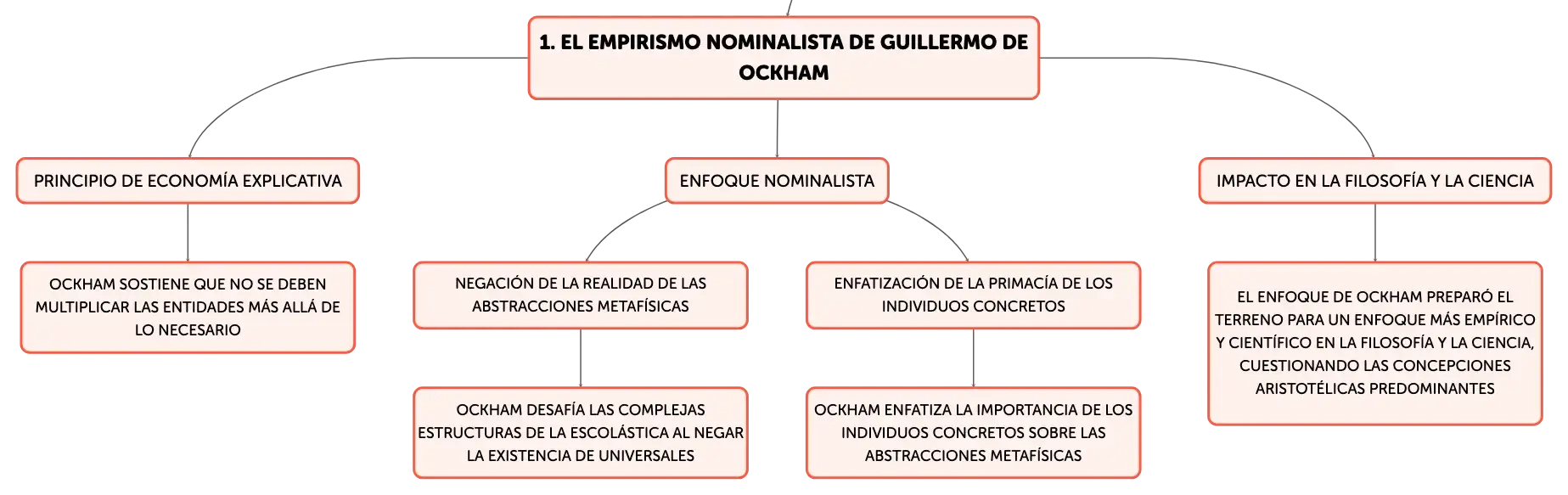 1. EL EMPIRISMO NOMINALISTA DE GUILLERMO DE OCKHAM

PRINCIPIO DE ECONOMÍA EXPLICATIVA

OCKHAM SOSTIENE QUE NO SE DEBEN MULTIPLICAR LAS ENTIDADES MÁS ALLÁ DE LO NECESARIO

ENFOQUE NOMINALISTA

NEGACIÓN DE LA REALIDAD DE LAS ABSTRACCIONES METAFÍSICAS

OCKHAM DESAFÍA LAS COMPLEJAS ESTRUCTURAS DE LA ESCOLÁSTICA AL NEGAR LA EXISTENCIA DE UNIVERSALES

ENFATIZACIÓN DE LA PRIMACÍA DE LOS INDIVIDUOS CONCRETOS

OCKHAM ENFATIZA LA IMPORTANCIA DE LOS INDIVIDUOS CONCRETOS SOBRE LAS ABSTRACCIONES METAFÍSICAS

IMPACTO EN LA FILOSOFÍA Y LA CIENCIA

EL ENFOQUE DE OCKHAM PREPARÓ EL TERRENO PARA UN ENFOQUE MÁS EMPÍRICO Y CIENTÍFICO EN LA FILOSOFÍA Y LA CIENCIA, CUESTIONANDO LAS CONCEPCIONES ARISTOTÉLICAS PREDOMINANTES